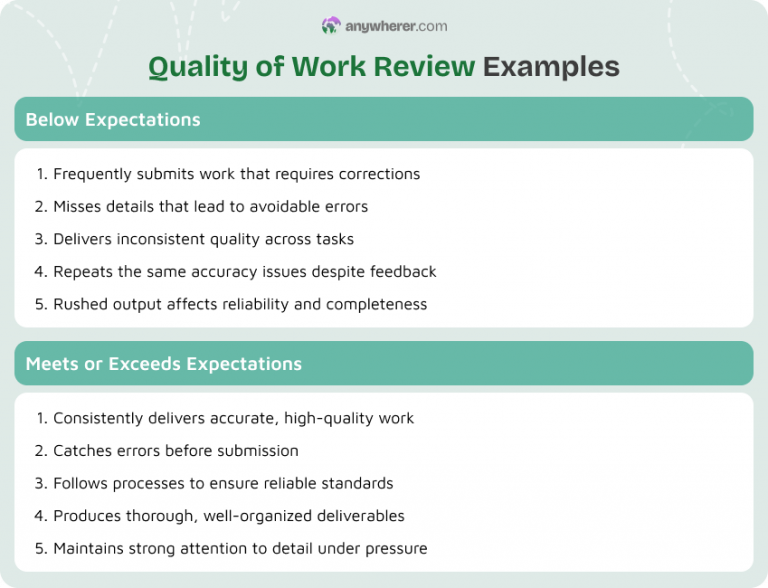 anywherer.com

Quality of Work Review Examples

Below Expectations

1. Frequently submits work that requires corrections
2. Misses details that lead to avoidable errors
3. Delivers inconsistent quality across tasks
4. Repeats the same accuracy issues despite feedback
5. Rushed output affects reliability and completeness

Meets or Exceeds Expectations

1. Consistently delivers accurate, high-quality work
2. Catches errors before submission
3. Follows processes to ensure reliable standards
4. Produces thorough, well-organized deliverables
5. Maintains strong attention to detail under pressure